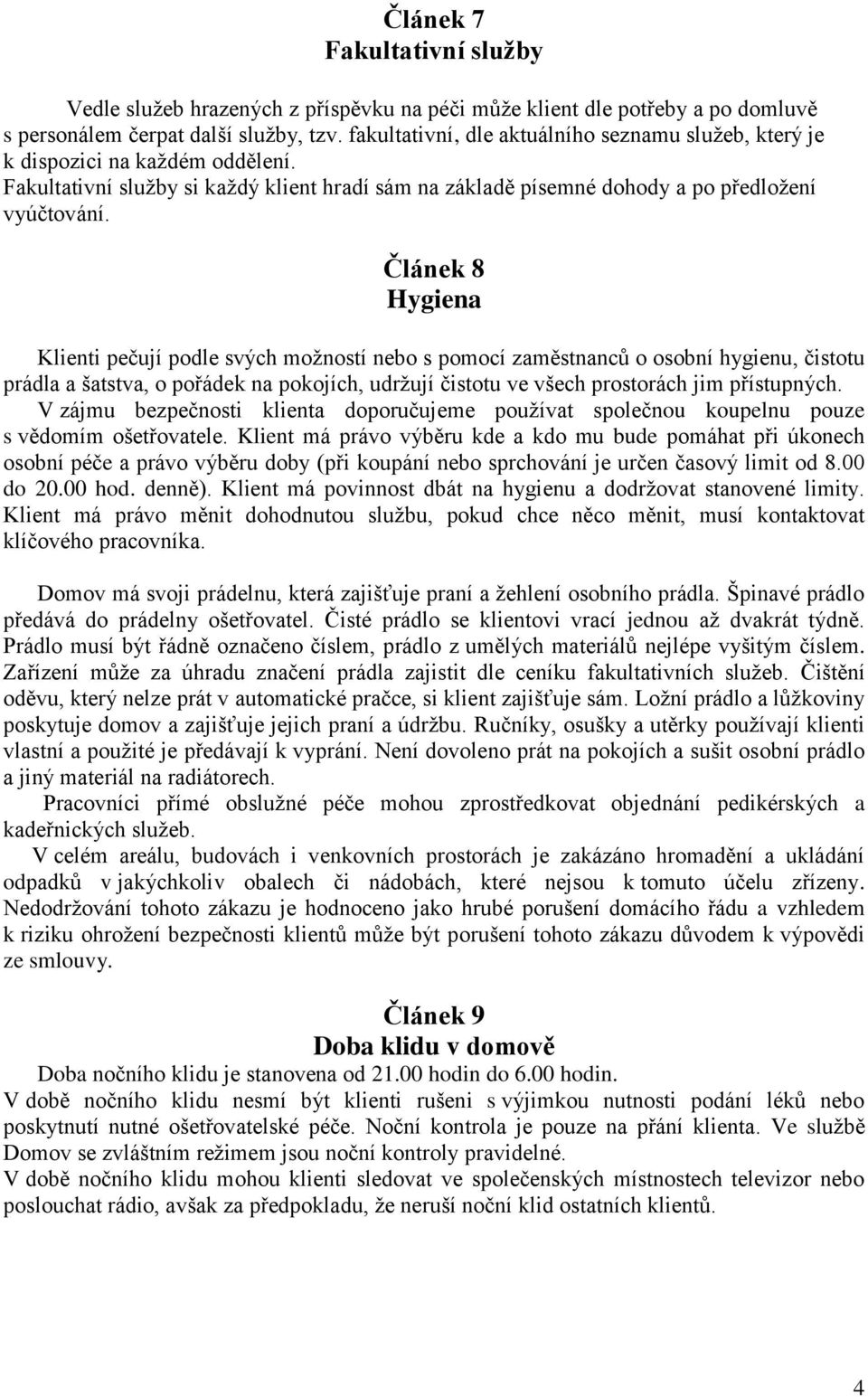 Článek 7
Fakultativní služby

Vedle služeb hrazených z příspěvku na péči může klient dle potřeby a po domluvě s personálem čerpat další služby, tzv. fakultativní, dle aktuálního seznamu služeb, který je k dispozici na každém oddělení.
Fakultativní služby si každý klient hradí sám na základě písemné dohody a po předložení vyúčtování.

Článek 8
Hygiena

Klienti pečují podle svých možností nebo s pomocí zaměstnanců o osobní hygienu, čistotu prádla a šatstva, o pořádek na pokojích, udržují čistotu ve všech prostorách jim přístupných.
V zájmu bezpečnosti klienta doporučujeme používat společnou koupelnu pouze s vědomím ošetřovatele. Klient má právo výběru kde a kdo mu bude pomáhat při úkonech osobní péče a právo výběru doby (při koupání nebo sprchování je určen časový limit od 8.00 do 20.00 hod. denně). Klient má povinnost dbát na hygienu a dodržovat stanovené limity. Klient má právo měnit dohodnutou službu, pokud chce něco měnit, musí kontaktovat klíčového pracovníka.

Domov má svoji prádelnu, která zajišťuje praní a žehlení osobního prádla. Špinavé prádlo předává do prádelny ošetřovatel. Čisté prádlo se klientovi vrací jednou až dvakrát týdně. Prádlo musí být řádně označeno číslem, prádlo z umělých materiálů nejlépe vyšitým číslem. Zařízení může za úhradu značení prádla zajistit dle ceníku fakultativních služeb. Čištění oděvu, který nelze prát v automatické pračce, si klient zajišťuje sám. Ložní prádlo a lůžkoviny poskytuje domov a zajišťuje jejich praní a údržbu. Ručníky, osušky a utěrky používají klienti vlastní a použité je předávají k vyprání. Není dovoleno prát na pokojích a sušit osobní prádlo a jiný materiál na radiátorech.
Pracovníci přímé obslužné péče mohou zprostředkovat objednání pedikérských a kadeřnických služeb.
V celém areálu, budovách i venkovních prostorách je zakázáno hromadění a ukládání odpadků v jakýchkoliv obalech či nádobách, které nejsou k tomuto účelu zřízeny. Nedodržování tohoto zákazu je hodnoceno jako hrubé porušení domácího řádu a vzhledem k riziku ohrožení bezpečnosti klientů může být porušení tohoto zákazu důvodem k výpovědi ze smlouvy.

Článek 9
Doba klidu v domově

Doba nočního klidu je stanovena od 21.00 hodin do 6.00 hodin.
V době nočního klidu nesmí být klienti rušeni s výjimkou nutnosti podání léků nebo poskytnutí nutné ošetřovatelské péče. Noční kontrola je pouze na přání klienta. Ve službě Domov se zvláštním režimem jsou noční kontroly pravidelné.
V době nočního klidu mohou klienti sledovat ve společenských místnostech televizor nebo poslouchat rádio, avšak za předpokladu, že neruší noční klid ostatních klientů.

4